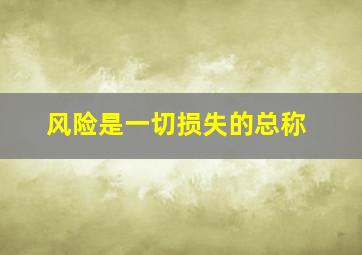 风险是一切损失的总称